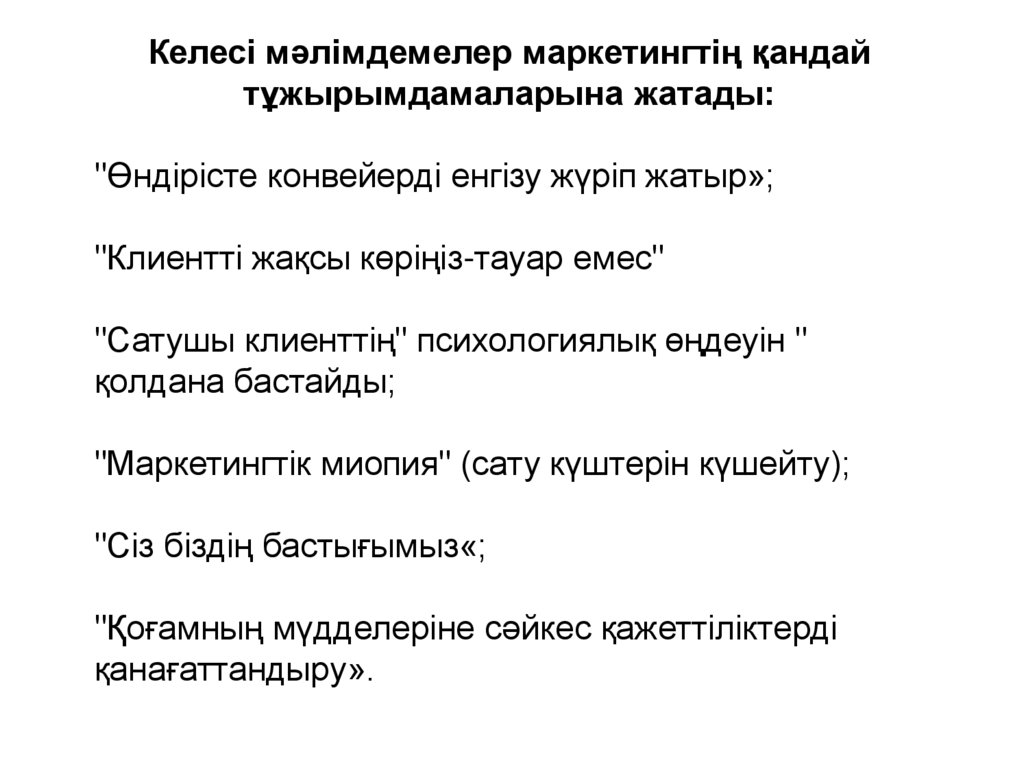 Келесі мәлімдемелер маркетингтің қандай тұжырымдамаларына жатады:

"Өндірісте конвейерді енгізу жүріп жатыр»;

"Клиентті жақсы көріңіз-тауар емес"

"Сатушы клиенттің" психологиялық өңдеуін " қолдана бастайды;

"Маркетингтік миопия" (сату күштерін күшейту);

"Сіз біздің бастығымыз«;

"Қоғамның мүдделеріне сәйкес қажеттіліктерді қанағаттандыру».